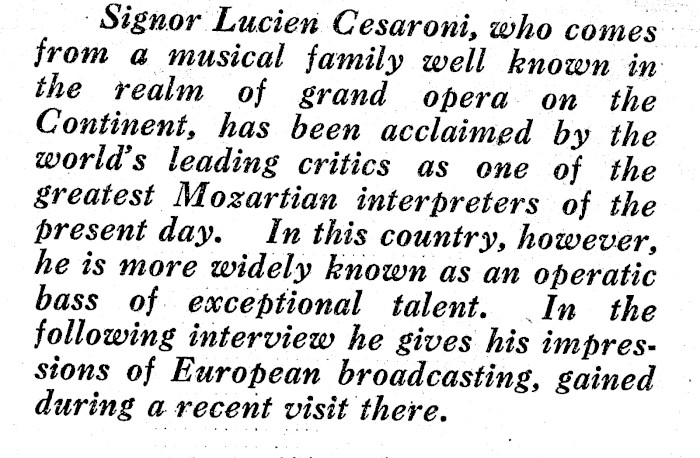 Signor Lucien Cesaroni, who comes from a musical family well known in the realm of grand opera on the Continent, has been acclaimed by the world's leading critics as one of the greatest Mozartian interpreters of the present day. In this country, however, he is more widely known as an operatic bass of exceptional talent. In the following interview he gives his impressions of European broadcasting, gained during a recent visit there.